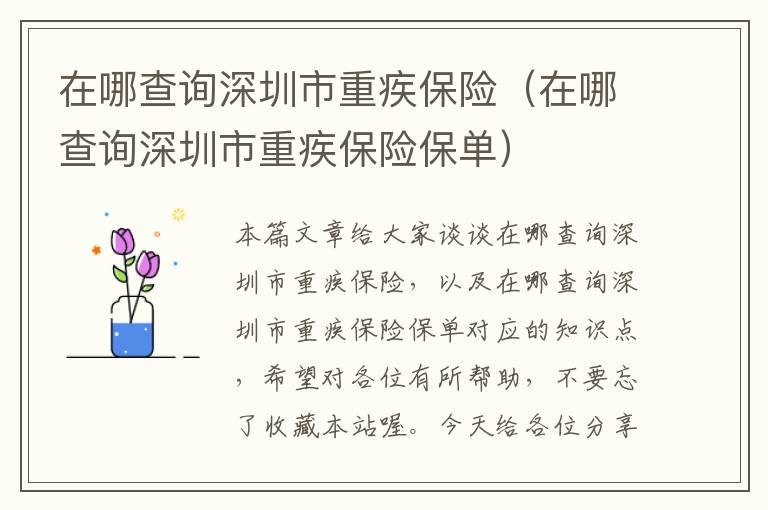 在哪查询深圳市重疾保险（在哪查询深圳市重疾保险保单）

本篇文章给大家谈谈在哪查询深圳市重疾保险，以及在哪查询深圳市重疾保险保单对应的知识点，希望对各位有所帮助，不要忘了收藏本站喔。今天给各位分享